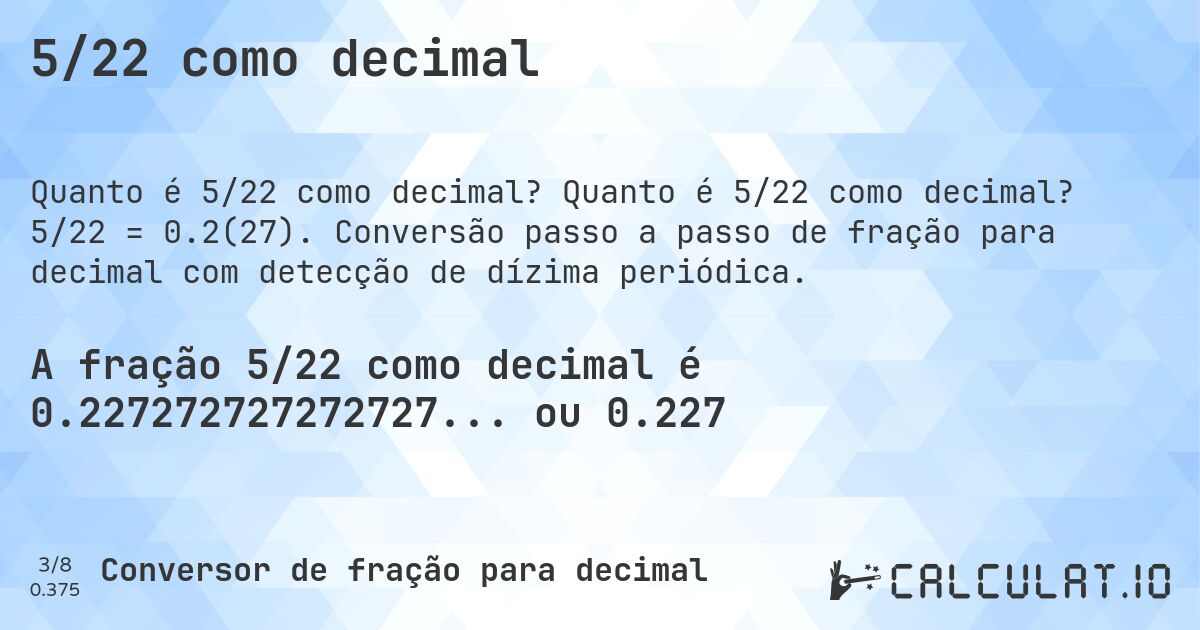 5/22 como decimal

Quanto é 5/22 como decimal? Quanto é 5/22 como decimal? 5/22 = 0.2(27). Conversão passo a passo de fração para decimal com detecção de dízima periódica.

A fração 5/22 como decimal é 0.227272727272727... ou 0.227

3/8
0.375

Conversor de fração para decimal

CALCULAT.IO